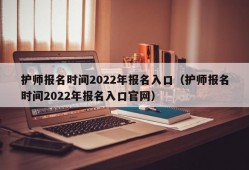 护师报名时间2022年报名入口（护师报名时间2022年报名入口官网）